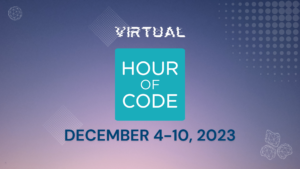 VIRTUAL

HOUR
OF
CODE

DECEMBER 4–10, 2023